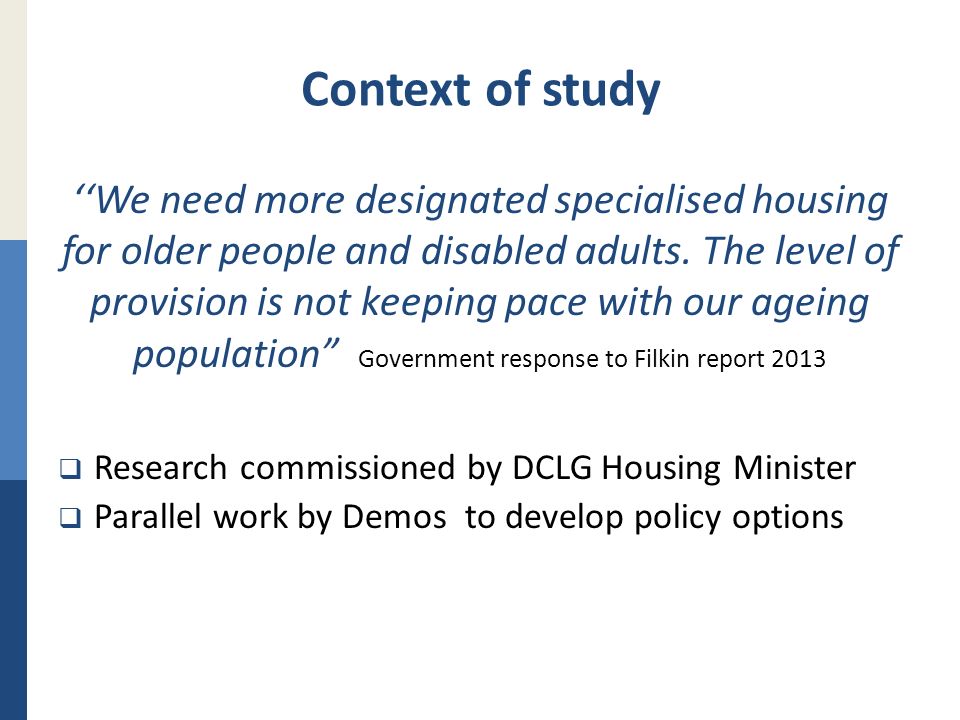 Context of study

‘‘We need more designated specialised housing for older people and disabled adults. The level of provision is not keeping pace with our ageing population” Government response to Filkin report 2013

❑ Research commissioned by DCLG Housing Minister
❑ Parallel work by Demos to develop policy options